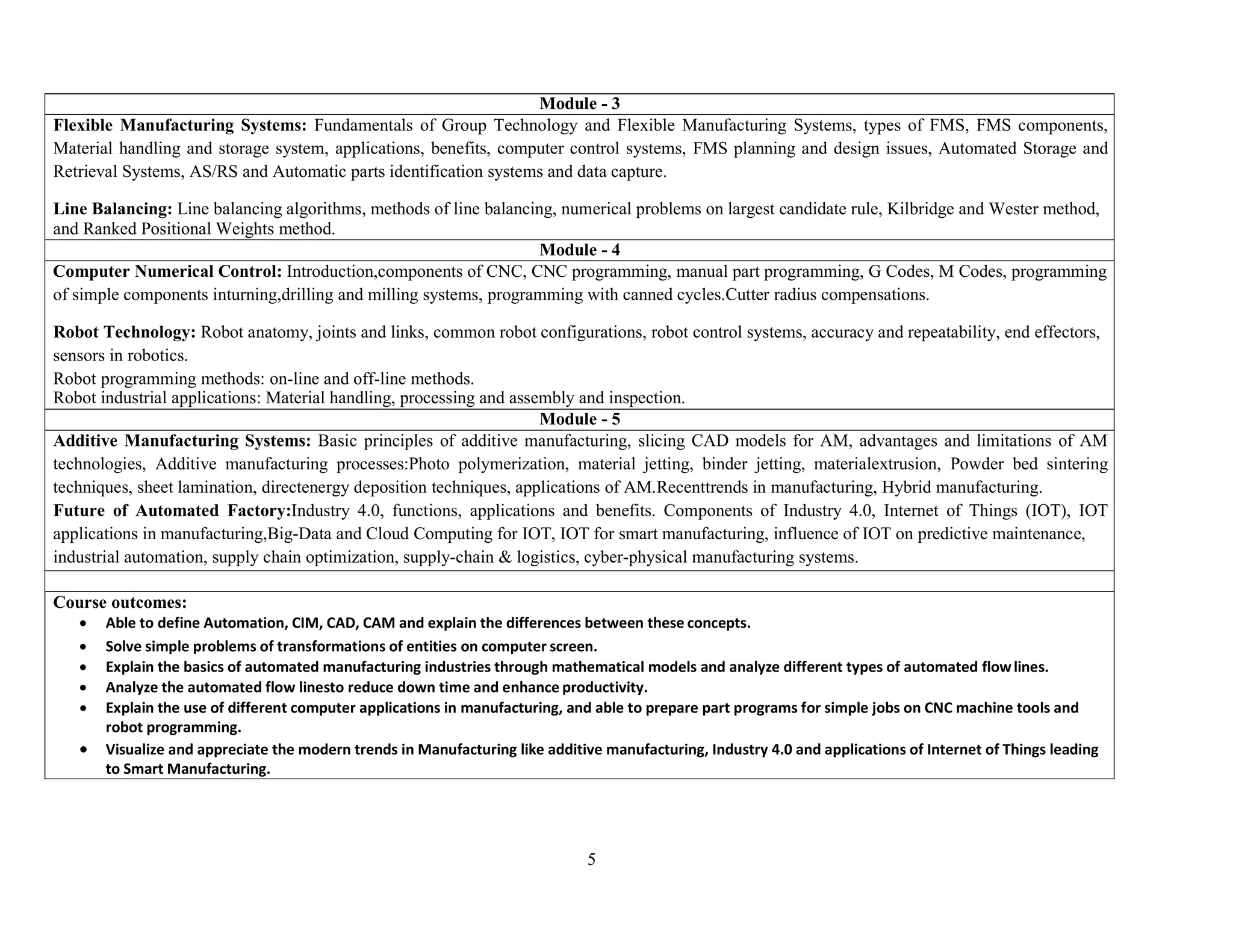 Module - 3

Flexible Manufacturing Systems: Fundamentals of Group Technology and Flexible Manufacturing Systems, types of FMS, FMS components, Material handling and storage system, applications, benefits, computer control systems, FMS planning and design issues, Automated Storage and Retrieval Systems, AS/RS and Automatic parts identification systems and data capture.

Line Balancing: Line balancing algorithms, methods of line balancing, numerical problems on largest candidate rule, Kilbridge and Wester method, and Ranked Positional Weights method.

Module - 4

Computer Numerical Control: Introduction,components of CNC, CNC programming, manual part programming, G Codes, M Codes, programming of simple components inturning,drilling and milling systems, programming with canned cycles.Cutter radius compensations.

Robot Technology: Robot anatomy, joints and links, common robot configurations, robot control systems, accuracy and repeatability, end effectors, sensors in robotics.
Robot programming methods: on-line and off-line methods.
Robot industrial applications: Material handling, processing and assembly and inspection.

Module - 5

Additive Manufacturing Systems: Basic principles of additive manufacturing, slicing CAD models for AM, advantages and limitations of AM technologies, Additive manufacturing processes:Photo polymerization, material jetting, binder jetting, materialextrusion, Powder bed sintering techniques, sheet lamination, directenergy deposition techniques, applications of AM.Recenttrends in manufacturing, Hybrid manufacturing.
Future of Automated Factory:Industry 4.0, functions, applications and benefits. Components of Industry 4.0, Internet of Things (IOT), IOT applications in manufacturing,Big-Data and Cloud Computing for IOT, IOT for smart manufacturing, influence of IOT on predictive maintenance, industrial automation, supply chain optimization, supply-chain & logistics, cyber-physical manufacturing systems.

Course outcomes:
• Able to define Automation, CIM, CAD, CAM and explain the differences between these concepts.
• Solve simple problems of transformations of entities on computer screen.
• Explain the basics of automated manufacturing industries through mathematical models and analyze different types of automated flow lines.
• Analyze the automated flow linesto reduce down time and enhance productivity.
• Explain the use of different computer applications in manufacturing, and able to prepare part programs for simple jobs on CNC machine tools and robot programming.
• Visualize and appreciate the modern trends in Manufacturing like additive manufacturing, Industry 4.0 and applications of Internet of Things leading to Smart Manufacturing.

5